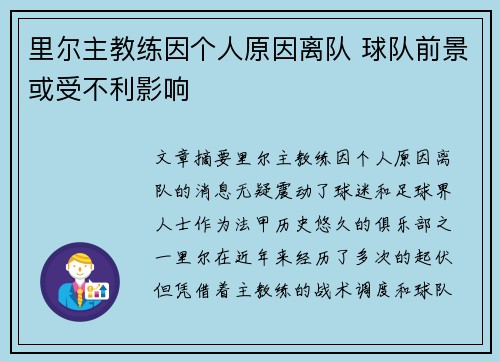 里尔主教练因个人原因离队 球队前景或受不利影响

文章摘要里尔主教练因个人原因离队的消息无疑震动了球迷和足球界人士作为法甲历史悠久的俱乐部之一里尔在近年来经历了多次的起伏但凭借着主教练的战术调度和球队